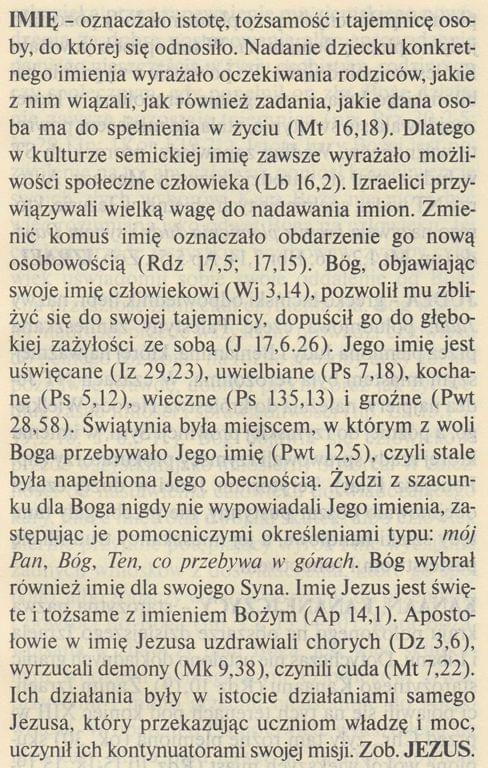 IMIĘ – oznaczało istotę, tożsamość i tajemnicę osoby, do której się odnosiło. Nadanie dziecku konkretnego imienia wyrażało oczekiwania rodziców, jakie z nim wiązali, jak również zadania, jakie dana osoba ma do spełnienia w życiu (Mt 16,18). Dlatego w kulturze semickiej imię zawsze wyrażało możliwości społeczne człowieka (Lb 16,2). Izraelici przywiązywali wielką wagę do nadawania imion. Zmienić komuś imię oznaczało obdarzenie go nową osobowością (Rdz 17,5; 17,15). Bóg, objawiając swoje imię człowiekowi (Wj 3,14), pozwolił mu zbliżyć się do swojej tajemnicy, dopuścił go do głębokiej zażyłości ze sobą (J 17,6.26). Jego imię jest uświęcane (Iz 29,23), uwielbiane (Ps 7,18), kochane (Ps 5,12), wieczne (Ps 135,13) i groźne (Pwt 28,58). Świątynia była miejscem, w którym z woli Boga przebywało Jego imię (Pwt 12,5), czyli stale była napełniona Jego obecnością. Żydzi z szacunku dla Boga nigdy nie wypowiadali Jego imienia, zastępując je pomocniczymi określeniami typu: mój Pan, Bóg, Ten, co przebywa w górach. Bóg wybrał również imię dla swojego Syna. Imię Jezus jest święte i tożsame z imieniem Bożym (Ap 14,1). Apostołowie w imię Jezusa uzdrawiali chorych (Dz 3,6), wyrzucali demony (Mk 9,38), czynili cuda (Mt 7,22). Ich działania były w istocie działaniami samego Jezusa, który przekazując uczniom władzę i moc, uczynił ich kontynuatorami swojej misji. Zob. JEZUS.